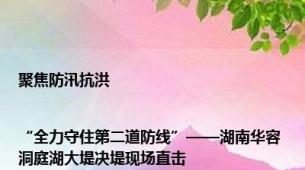 聚焦防汛抗洪

“全力守住第二道防线”——湖南华容洞庭湖大堤决堤现场直击